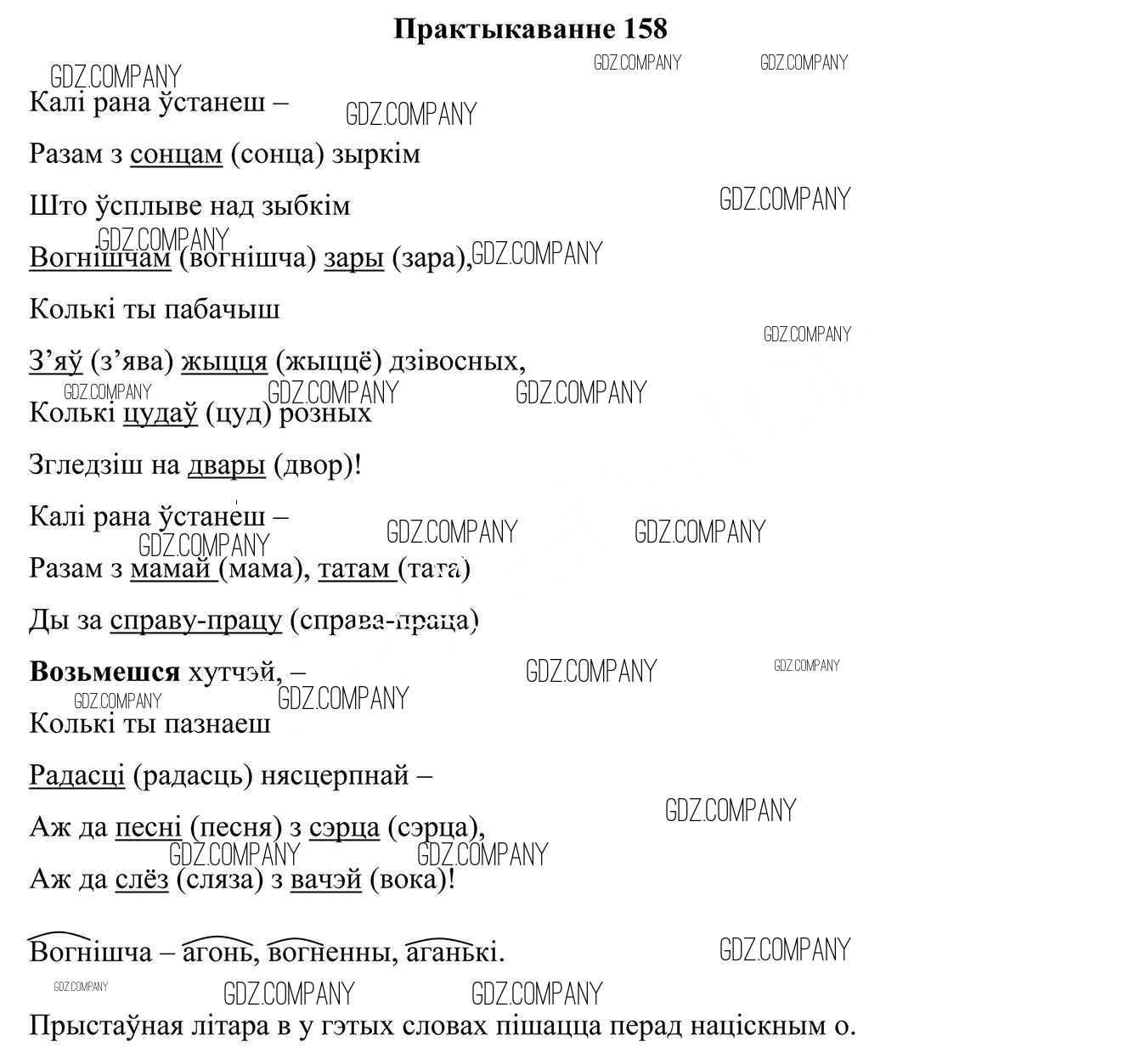 Практыкаванне 158

GDZ.COMPANY GDZ.COMPANY GDZ.COMPANY

Калі рана ўстанеш –

GDZ.COMPANY

Разам з сонцам (сонца) зыркім

Што ўсплыве над зыбкім

GDZ.COMPANY

GDZ.COMPANY

Вогнішчам (вогнішча) зары (зара),

GDZ.COMPANY

Колькі ты пабачыш

GDZ.COMPANY

З'яў (з'ява) жыцця (жыццё) дзівосных,

GDZ.COMPANY GDZ.COMPANY GDZ.COMPANY

Колькі цудаў (цуд) розных

Згледзіш на двары (двор)!

Калі рана ўстанеш –

GDZ.COMPANY GDZ.COMPANY GDZ.COMPANY

Разам з мамай (мама), татам (тата)

Ды за справу-працу (справа-праца)

Возьмешся хутчэй, –

GDZ.COMPANY GDZ.COMPANY

GDZ.COMPANY GDZ.COMPANY

Колькі ты пазнаеш

Радасці (радасць) нясцерпнай –

GDZ.COMPANY

Аж да песні (песня) з сэрца (сэрца),

GDZ.COMPANY GDZ.COMPANY

Аж да слёз (сляза) з вачэй (вока)!

Вогнішча – агонь, вогненны, аганькі.

GDZ.COMPANY

GDZ.COMPANY GDZ.COMPANY GDZ.COMPANY

Прыстаўная літара в у гэтых словах пішацца перад націскным о.